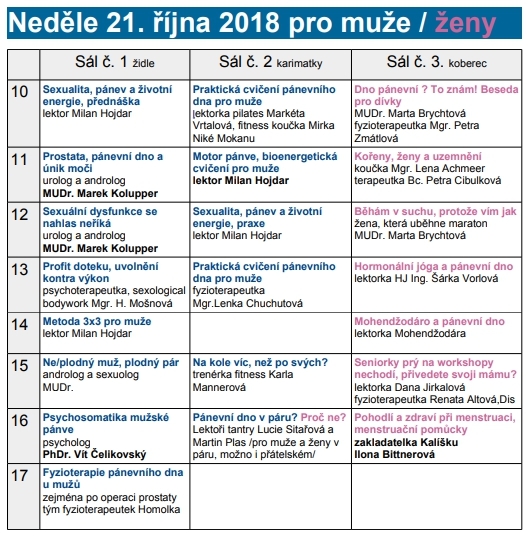 Neděle 21. října 2018 pro muže / ženy

| | Sál č. 1 židle | Sál č. 2 karimatky | Sál č. 3. koberec |
|---|---|---|---|
| 10 | Sexualita, pánev a životní energie, přednáška lektor Milan Hojdar | Praktická cvičení pánevního dna pro muže lektorka pilates Markéta Vrtalová, fitness koučka Mirka Niké Mokanu | Dno pánevní ? To znám! Beseda pro dívky MUDr. Marta Brychtová fyzioterapeutka Mgr. Petra Zmátlová |
| 11 | Prostata, pánevní dno a únik moči urolog a androlog MUDr. Marek Kolupper | Motor pánve, bioenergetická cvičení pro muže lektor Milan Hojdar | Kořeny, ženy a uzemnění koučka Mgr. Lena Achmeer terapeutka Bc. Petra Cibulková |
| 12 | Sexuální dysfunkce se nahlas neříká urolog a androlog MUDr. Marek Kolupper | Sexualita, pánev a životní energie, praxe lektor Milan Hojdar | Běhám v suchu, protože vím jak žena, která uběhne maraton MUDr. Marta Brychtová |
| 13 | Profit doteku, uvolnění kontra výkon psychoterapeutka, sexological bodywork Mgr. H. Mošnová | Praktická cvičení pánevního dna pro muže fyzioterapeutka Mgr.Lenka Chuchutová | Hormonální jóga a pánevní dno lektorka HJ Ing. Šárka Vorlová |
| 14 | Metoda 3x3 pro muže lektor Milan Hojdar | | Mohendžodáro a pánevní dno lektorka Mohendžodára |
| 15 | Ne/plodný muž, plodný pár androlog a sexuolog MUDr. | Na kole víc, než po svých? trenérka fitness Karla Mannerová | Seniorky prý na workshopy nechodí, přivedete svoji mámu? lektorka Dana Jirkalová fyzioterapeutka Renata Altová,Dis |
| 16 | Psychosomatika mužské pánve psycholog PhDr. Vít Čelikovský | Pánevní dno v páru? Proč ne? Lektoři tantry Lucie Sitařová a Martin Plas /pro muže a ženy v páru, možno i přátelském/ | Pohodlí a zdraví při menstruaci, menstruační pomůcky zakladatelka Kalíšku Ilona Bittnerová |
| 17 | Fyzioterapie pánevního dna u mužů zejména po operaci prostaty tým fyzioterapeutek Homolka | | |